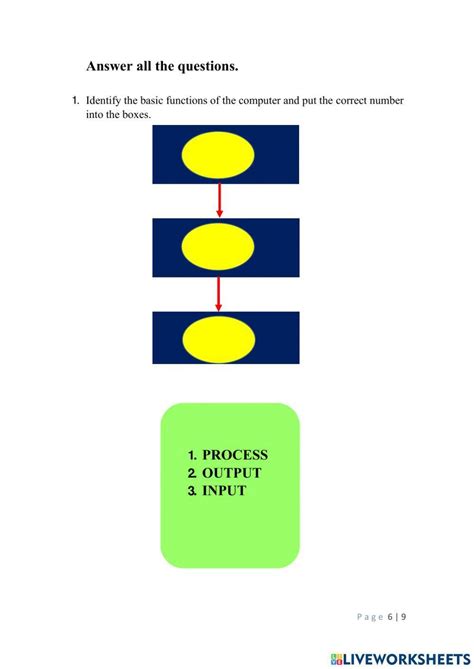 Answer all the questions.

1. Identify the basic functions of the computer and put the correct number into the boxes.

1. PROCESS
2. OUTPUT
3. INPUT

Page 6 | 9

LIVEWORKSHEETS